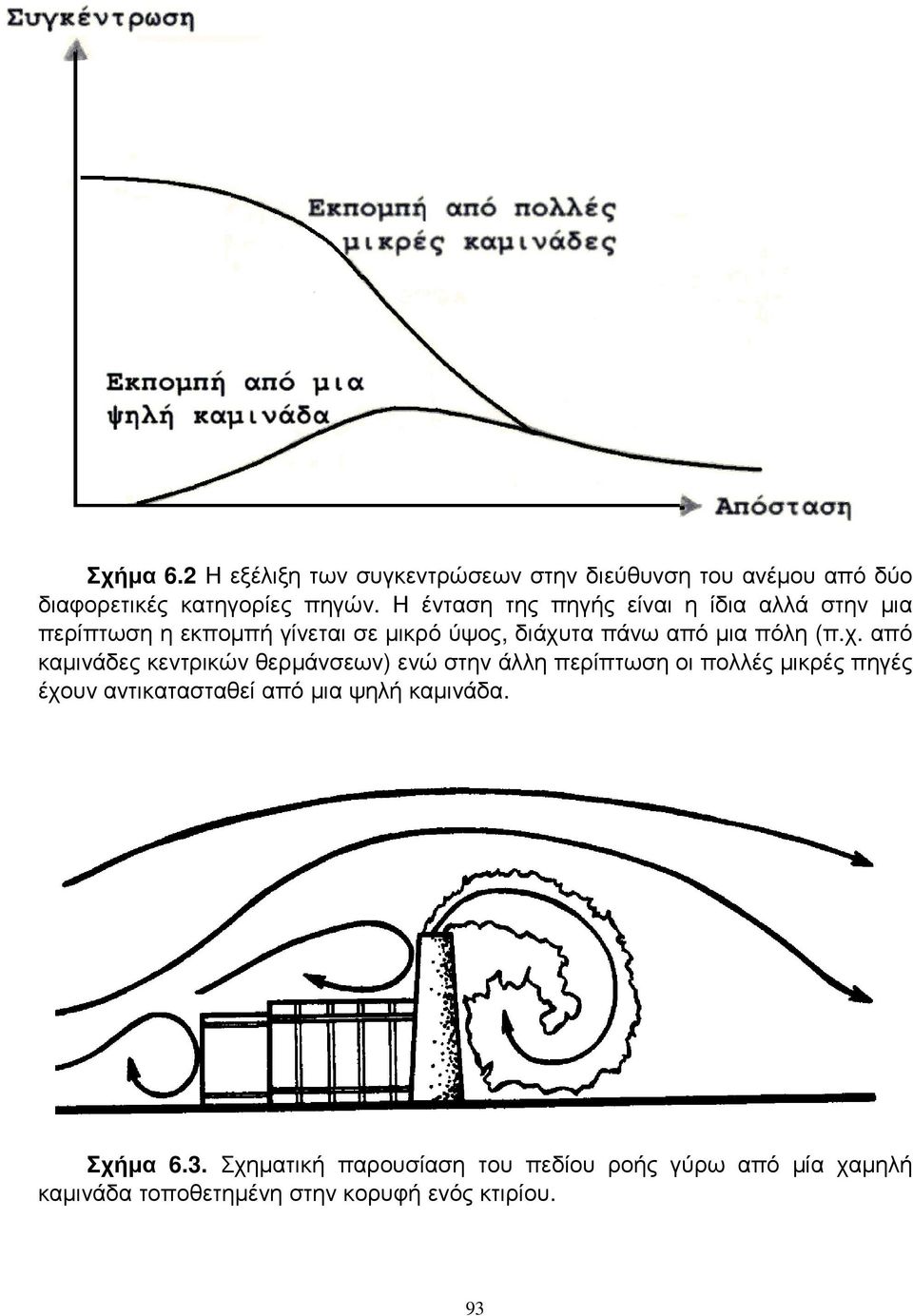 Συγκέντρωση

Εκπομπή από πολλές μικρές καμινάδες

Εκπομπή από μια ψηλή καμινάδα

Απόσταση

Σχήμα 6.2 Η εξέλιξη των συγκεντρώσεων στην διεύθυνση του ανέμου από δύο διαφορετικές κατηγορίες πηγών. Η ένταση της πηγής είναι η ίδια αλλά στην μια περίπτωση η εκπομπή γίνεται σε μικρό ύψος, διάχυτα πάνω από μια πόλη (π.χ. από καμινάδες κεντρικών θερμάνσεων) ενώ στην άλλη περίπτωση οι πολλές μικρές πηγές έχουν αντικατασταθεί από μια ψηλή καμινάδα.

Σχήμα 6.3. Σχηματική παρουσίαση του πεδίου ροής γύρω από μία χαμηλή καμινάδα τοποθετημένη στην κορυφή ενός κτιρίου.

93